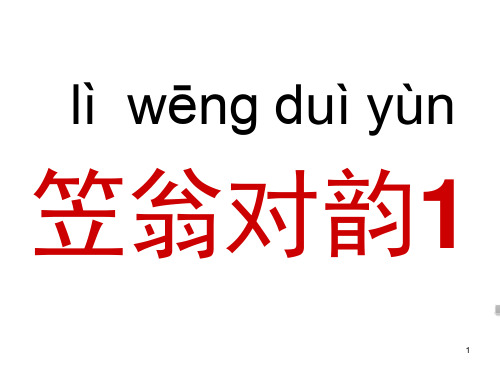 lì wēng duì yùn

笠翁对韵1

1